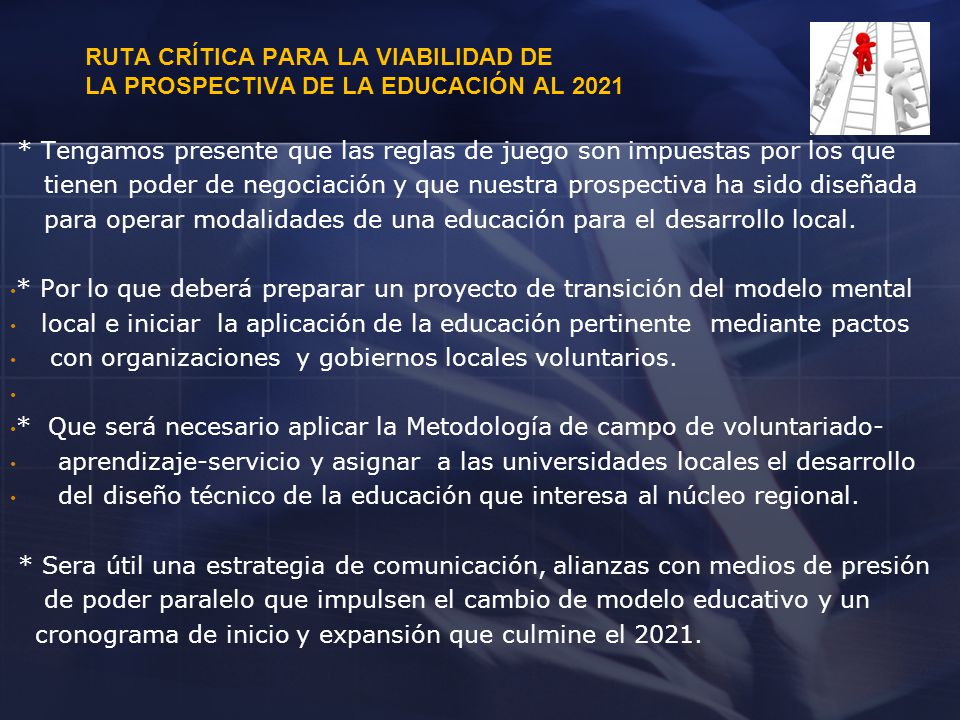 RUTA CRÍTICA PARA LA VIABILIDAD DE
LA PROSPECTIVA DE LA EDUCACIÓN AL 2021

* Tengamos presente que las reglas de juego son impuestas por los que tienen poder de negociación y que nuestra prospectiva ha sido diseñada para operar modalidades de una educación para el desarrollo local.

* Por lo que deberá preparar un proyecto de transición del modelo mental local e iniciar la aplicación de la educación pertinente mediante pactos con organizaciones y gobiernos locales voluntarios.

* Que será necesario aplicar la Metodología de campo de voluntariado-aprendizaje-servicio y asignar a las universidades locales el desarrollo del diseño técnico de la educación que interesa al núcleo regional.

* Sera útil una estrategia de comunicación, alianzas con medios de presión de poder paralelo que impulsen el cambio de modelo educativo y un cronograma de inicio y expansión que culmine el 2021.